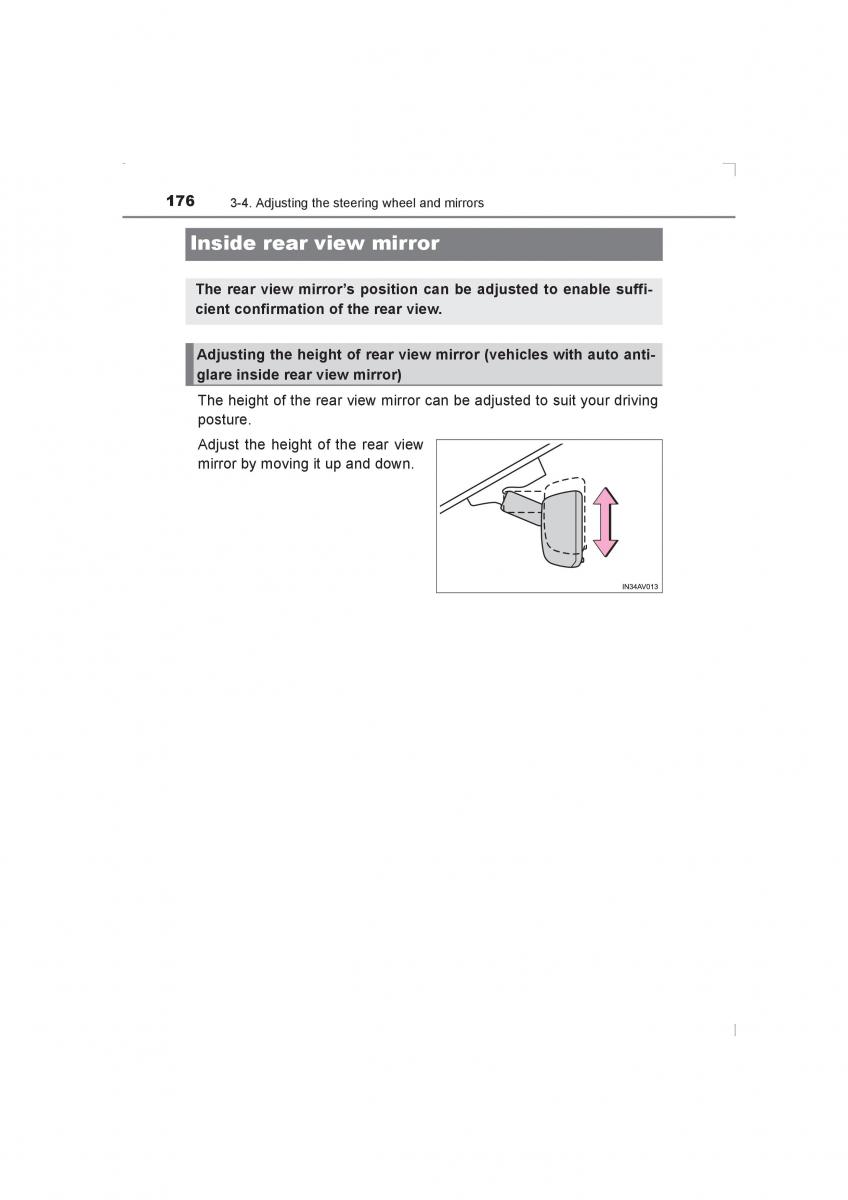 176 3-4. Adjusting the steering wheel and mirrors

Inside rear view mirror

The rear view mirror's position can be adjusted to enable sufficient confirmation of the rear view.

Adjusting the height of rear view mirror (vehicles with auto anti-glare inside rear view mirror)

The height of the rear view mirror can be adjusted to suit your driving posture.

Adjust the height of the rear view mirror by moving it up and down.

IN34AV013